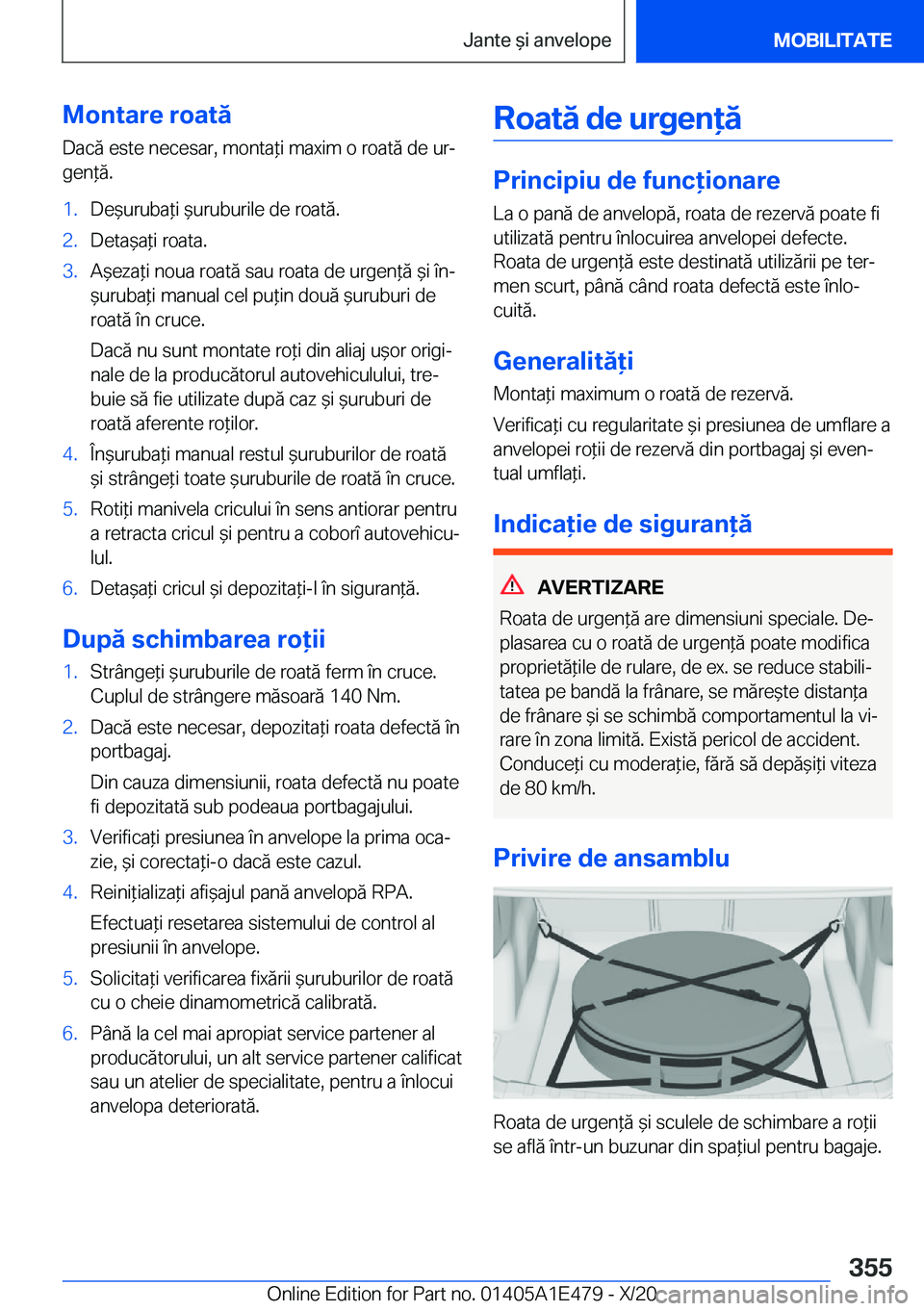 Jante și anvelope

MOBILITATE

Montare roată

Dacă este necesar, montați maxim o roată de urgență.

1. Deșurubați șuruburile de roată.
2. Detașați roata.
3. Așezați noua roată sau roata de urgență și înșurubați manual cel puțin două șuruburi de roată în cruce.
Dacă nu sunt montate roți din aliaj ușor originale de la producătorul autovehiculului, trebuie să fie utilizate după caz și șuruburi de roată aferente roților.
4. Înșurubați manual restul șuruburilor de roată și strângeți toate șuruburile de roată în cruce.
5. Rotiți manivela cricului în sens antiorar pentru a retracta cricul și pentru a coborî autovehiculul.
6. Detașați cricul și depozitați-l în siguranță.

După schimbarea roții

1. Strângeți șuruburile de roată ferm în cruce. Cuplul de strângere măsoară 140 Nm.
2. Dacă este necesar, depozitați roata defectă în portbagaj.
Din cauza dimensiunii, roata defectă nu poate fi depozitată sub podeaua portbagajului.
3. Verificați presiunea în anvelope la prima ocazie, și corectați-o dacă este cazul.
4. Reinițializați afișajul pană anvelopă RPA.
Efectuați resetarea sistemului de control al presiunii în anvelope.
5. Solicitați verificarea fixării șuruburilor de roată cu o cheie dinamometrică calibrată.
6. Până la cel mai apropiat service partener al producătorului, un alt service partener calificat sau un atelier de specialitate, pentru a înlocui anvelopa deteriorată.

Roată de urgență

Principiu de funcționare

La o pană de anvelopă, roata de rezervă poate fi utilizată pentru înlocuirea anvelopei defecte. Roata de urgență este destinată utilizării pe termen scurt, până când roata defectă este înlocuită.

Generalități

Montați maximum o roată de rezervă.

Verificați cu regularitate și presiunea de umflare a anvelopei roții de rezervă din portbagaj și eventual umflați.

Indicație de siguranță

AVERTIZARE

Roata de urgență are dimensiuni speciale. Deplasarea cu o roată de urgență poate modifica proprietățile de rulare, de ex. se reduce stabilitatea pe bandă la frânare, se mărește distanța de frânare și se schimbă comportamentul la virare în zona limită. Există pericol de accident. Conduceți cu moderație, fără să depășiți viteza de 80 km/h.

Privire de ansamblu

Roata de urgență și sculele de schimbare a roții se află într-un buzunar din spațiul pentru bagaje.

355

Online Edition for Part no. 01405A1E479 - X/20

carmanualsonline.info